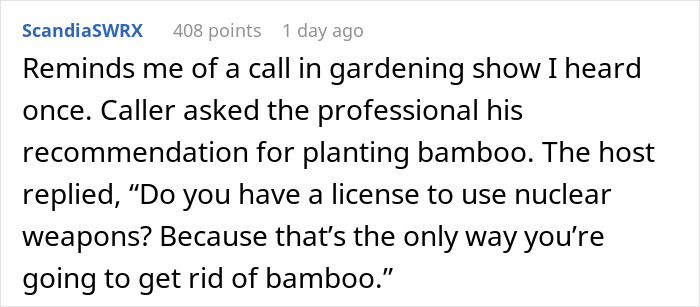 ScandiaSWRX 408 points 1 day ago

Reminds me of a call in gardening show I heard once. Caller asked the professional his recommendation for planting bamboo. The host replied, “Do you have a license to use nuclear weapons? Because that’s the only way you’re going to get rid of bamboo.”